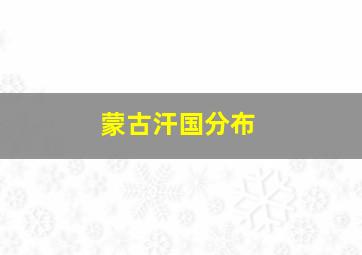 蒙古汗国分布